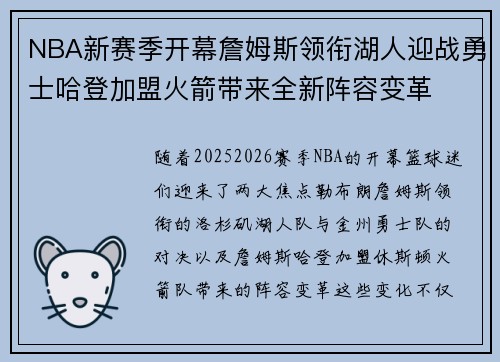 NBA新赛季开幕詹姆斯领衔湖人迎战勇士哈登加盟火箭带来全新阵容变革

随着20252026赛季NBA的开幕篮球迷们迎来了两大焦点勒布朗詹姆斯领衔的洛杉矶湖人队与金州勇士队的对决以及詹姆斯哈登加盟休斯顿火箭队带来的阵容变革这些变化不仅